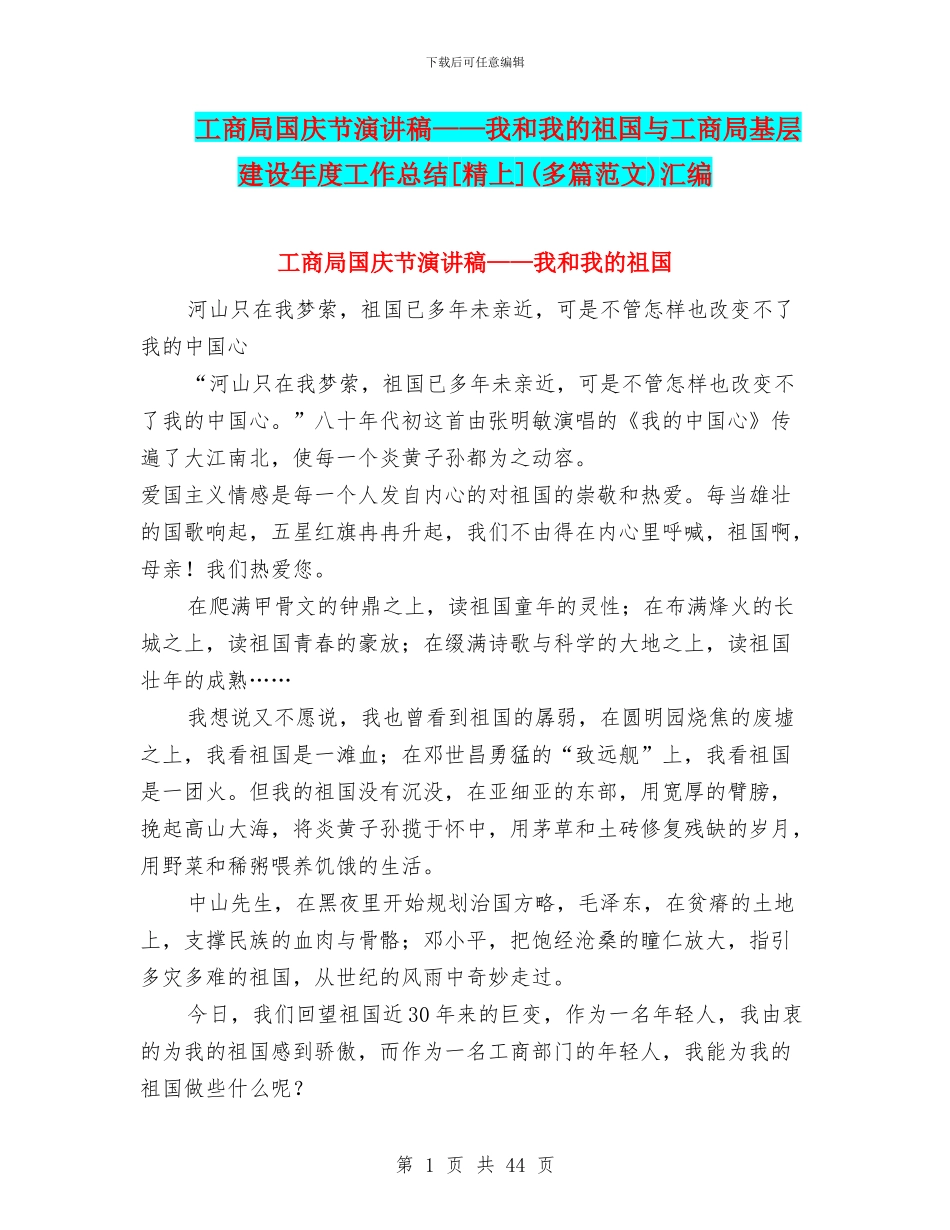 下载后可任意编辑

工商局国庆节演讲稿——我和我的祖国与工商局基层建设年度工作总结[精上](多篇范文)汇编

工商局国庆节演讲稿——我和我的祖国

河山只在我梦萦，祖国已多年未亲近，可是不管怎样也改变不了我的中国心

“河山只在我梦萦，祖国已多年未亲近，可是不管怎样也改变不了我的中国心。”八十年代初这首由张明敏演唱的《我的中国心》传遍了大江南北，使每一个炎黄子孙都为之动容。

爱国主义情感是每一个人发自内心的对祖国的崇敬和热爱。每当雄壮的国歌响起，五星红旗冉冉升起，我们不由得在内心里呼喊，祖国啊，母亲！我们热爱您。

在爬满甲骨文的钟鼎之上，读祖国童年的灵性；在布满烽火的长城之上，读祖国青春的豪放；在缀满诗歌与科学的大地之上，读祖国壮年的成熟……

我想说又不愿说，我也曾看到祖国的孱弱，在圆明园烧焦的废墟之上，我看祖国是一滩血；在邓世昌勇猛的“致远舰”上，我看祖国是一团火。但我的祖国没有沉没，在亚细亚的东部，用宽厚的臂膀，挽起高山大海，将炎黄子孙揽于怀中，用茅草和土砖修复残缺的岁月，用野菜和稀粥喂养饥饿的生活。

中山先生，在黑夜里开始规划治国方略，毛泽东，在贫瘠的土地上，支撑民族的血肉与骨骼；邓小平，把饱经沧桑的瞳仁放大，指引多灾多难的祖国，从世纪的风雨中奇妙走过。

今日，我们回望祖国近30年来的巨变，作为一名年轻人，我由衷的为我的祖国感到骄傲，而作为一名工商部门的年轻人，我能为我的祖国做些什么呢？

第 1 页 共 44 页